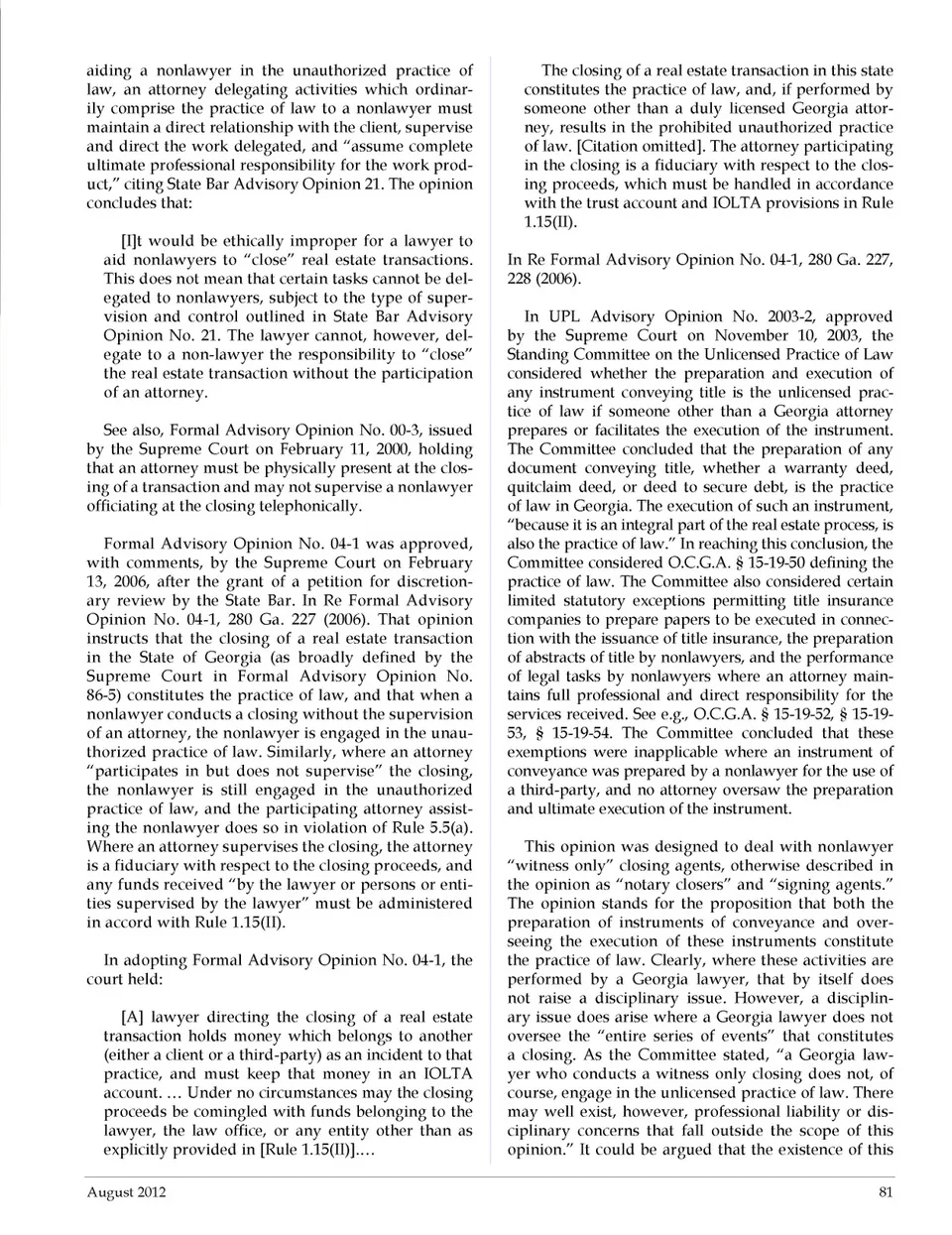 aiding a nonlawyer in the unauthorized practice of law, an attorney delegating activities which ordinarily comprise the practice of law to a nonlawyer must maintain a direct relationship with the client, supervise and direct the work delegated, and "assume complete ultimate professional responsibility for the work product," citing State Bar Advisory Opinion 21. The opinion concludes that:

[I]t would be ethically improper for a lawyer to aid nonlawyers to "close" real estate transactions. This does not mean that certain tasks cannot be delegated to nonlawyers, subject to the type of supervision and control outlined in State Bar Advisory Opinion No. 21. The lawyer cannot, however, delegate to a non-lawyer the responsibility to "close" the real estate transaction without the participation of an attorney.

See also, Formal Advisory Opinion No. 00-3, issued by the Supreme Court on February 11, 2000, holding that an attorney must be physically present at the closing of a transaction and may not supervise a nonlawyer officiating at the closing telephonically.

Formal Advisory Opinion No. 04-1 was approved, with comments, by the Supreme Court on February 13, 2006, after the grant of a petition for discretionary review by the State Bar. In Re Formal Advisory Opinion No. 04-1, 280 Ga. 227 (2006). That opinion instructs that the closing of a real estate transaction in the State of Georgia (as broadly defined by the Supreme Court in Formal Advisory Opinion No. 86-5) constitutes the practice of law, and that when a nonlawyer conducts a closing without the supervision of an attorney, the nonlawyer is engaged in the unauthorized practice of law. Similarly, where an attorney "participates in but does not supervise" the closing, the nonlawyer is still engaged in the unauthorized practice of law, and the participating attorney assisting the nonlawyer does so in violation of Rule 5.5(a). Where an attorney supervises the closing, the attorney is a fiduciary with respect to the closing proceeds, and any funds received "by the lawyer or persons or entities supervised by the lawyer" must be administered in accord with Rule 1.15(II).

In adopting Formal Advisory Opinion No. 04-1, the court held:

[A] lawyer directing the closing of a real estate transaction holds money which belongs to another (either a client or a third-party) as an incident to that practice, and must keep that money in an IOLTA account. ... Under no circumstances may the closing proceeds be comingled with funds belonging to the lawyer, the law office, or any entity other than as explicitly provided in [Rule 1.15(II)]....

The closing of a real estate transaction in this state constitutes the practice of law, and, if performed by someone other than a duly licensed Georgia attorney, results in the prohibited unauthorized practice of law. [Citation omitted]. The attorney participating in the closing is a fiduciary with respect to the closing proceeds, which must be handled in accordance with the trust account and IOLTA provisions in Rule 1.15(II).

In Re Formal Advisory Opinion No. 04-1, 280 Ga. 227, 228 (2006).

In UPL Advisory Opinion No. 2003-2, approved by the Supreme Court on November 10, 2003, the Standing Committee on the Unlicensed Practice of Law considered whether the preparation and execution of any instrument conveying title is the unlicensed practice of law if someone other than a Georgia attorney prepares or facilitates the execution of the instrument. The Committee concluded that the preparation of any document conveying title, whether a warranty deed, quitclaim deed, or deed to secure debt, is the practice of law in Georgia. The execution of such an instrument, "because it is an integral part of the real estate process, is also the practice of law." In reaching this conclusion, the Committee considered O.C.G.A. § 15-19-50 defining the practice of law. The Committee also considered certain limited statutory exceptions permitting title insurance companies to prepare papers to be executed in connection with the issuance of title insurance, the preparation of abstracts of title by nonlawyers, and the performance of legal tasks by nonlawyers where an attorney maintains full professional and direct responsibility for the services received. See e.g., O.C.G.A. § 15-19-52, § 15-19-53, § 15-19-54. The Committee concluded that these exemptions were inapplicable where an instrument of conveyance was prepared by a nonlawyer for the use of a third-party, and no attorney oversaw the preparation and ultimate execution of the instrument.

This opinion was designed to deal with nonlawyer "witness only" closing agents, otherwise described in the opinion as "notary closers" and "signing agents." The opinion stands for the proposition that both the preparation of instruments of conveyance and overseeing the execution of these instruments constitute the practice of law. Clearly, where these activities are performed by a Georgia lawyer, that by itself does not raise a disciplinary issue. However, a disciplinary issue does arise where a Georgia lawyer does not oversee the "entire series of events" that constitutes a closing. As the Committee stated, "a Georgia lawyer who conducts a witness only closing does not, of course, engage in the unlicensed practice of law. There may well exist, however, professional liability or disciplinary concerns that fall outside the scope of this opinion." It could be argued that the existence of this

August 2012

81